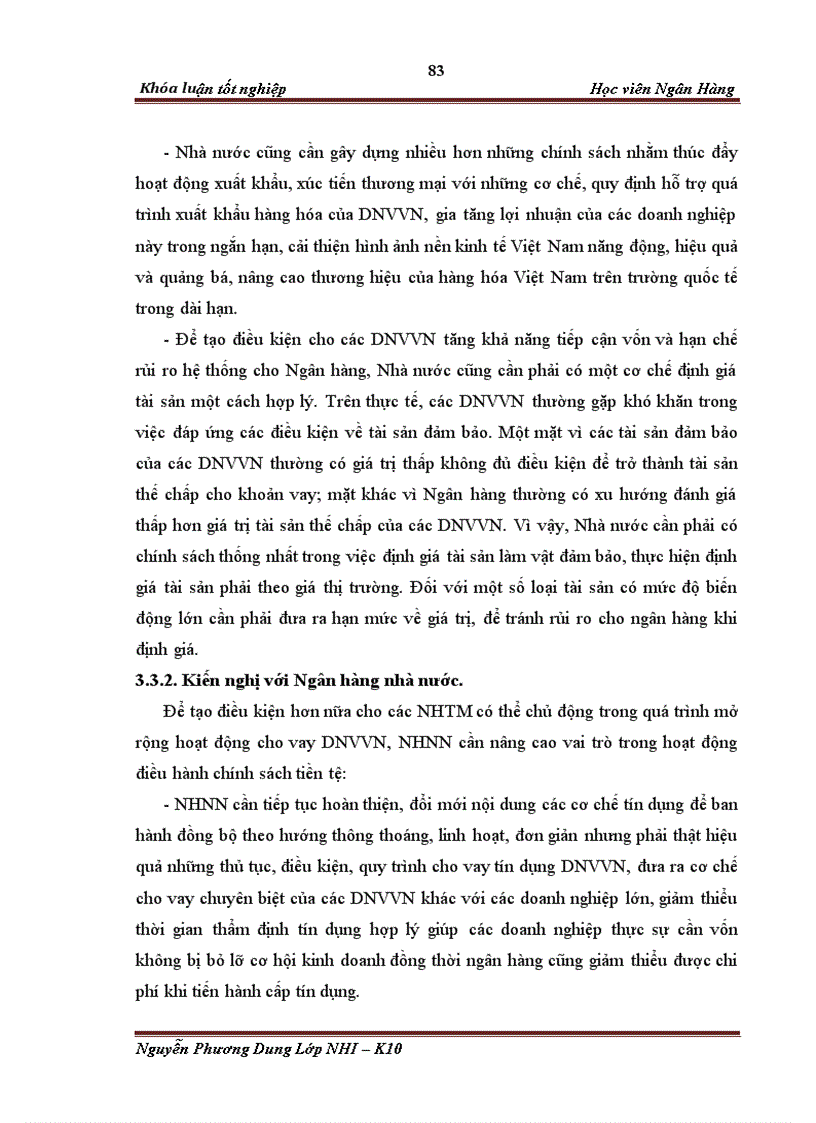 83

Khóa luận tốt nghiệp

Học viên Ngân Hàng

- Nhà nước cũng cần gây dựng nhiều hơn những chính sách nhằm thúc đẩy hoạt động xuất khẩu, xúc tiến thương mại với những cơ chế, quy định hỗ trợ quá trình xuất khẩu hàng hóa của DNVVN, gia tăng lợi nhuận của các doanh nghiệp này trong ngắn hạn, cải thiện hình ảnh nền kinh tế Việt Nam năng động, hiệu quả và quảng bá, nâng cao thương hiệu của hàng hóa Việt Nam trên trường quốc tế trong dài hạn.

- Để tạo điều kiện cho các DNVVN tăng khả năng tiếp cận vốn và hạn chế rủi ro hệ thống cho Ngân hàng, Nhà nước cũng cần phải có một cơ chế định giá tài sản một cách hợp lý. Trên thực tế, các DNVVN thường gặp khó khăn trong việc đáp ứng các điều kiện về tài sản đảm bảo. Một mặt vì các tài sản đảm bảo của các DNVVN thường có giá trị thấp không đủ điều kiện để trở thành tài sản thế chấp cho khoản vay; mặt khác vì Ngân hàng thường có xu hướng đánh giá thấp hơn giá trị tài sản thế chấp của các DNVVN. Vì vậy, Nhà nước cần phải có chính sách thống nhất trong việc định giá tài sản làm vật đảm bảo, thực hiện định giá tài sản phải theo giá thị trường. Đối với một số loại tài sản có mức độ biến động lớn cần phải đưa ra hạn mức về giá trị, để tránh rủi ro cho ngân hàng khi định giá.

3.3.2. Kiến nghị với Ngân hàng nhà nước.

Để tạo điều kiện hơn nữa cho các NHTM có thể chủ động trong quá trình mở rộng hoạt động cho vay DNVVN, NHNN cần nâng cao vai trò trong hoạt động điều hành chính sách tiền tệ:

- NHNN cần tiếp tục hoàn thiện, đổi mới nội dung các cơ chế tín dụng để ban hành đồng bộ theo hướng thông thoáng, linh hoạt, đơn giản nhưng phải thật hiệu quả những thủ tục, điều kiện, quy trình cho vay tín dụng DNVVN, đưa ra cơ chế cho vay chuyên biệt của các DNVVN khác với các doanh nghiệp lớn, giảm thiểu thời gian thẩm định tín dụng hợp lý giúp các doanh nghiệp thực sự cần vốn không bị bỏ lỡ cơ hội kinh doanh đồng thời ngân hàng cũng giảm thiểu được chi phí khi tiến hành cấp tín dụng.

Nguyễn Phương Dung Lớp NHI – K10